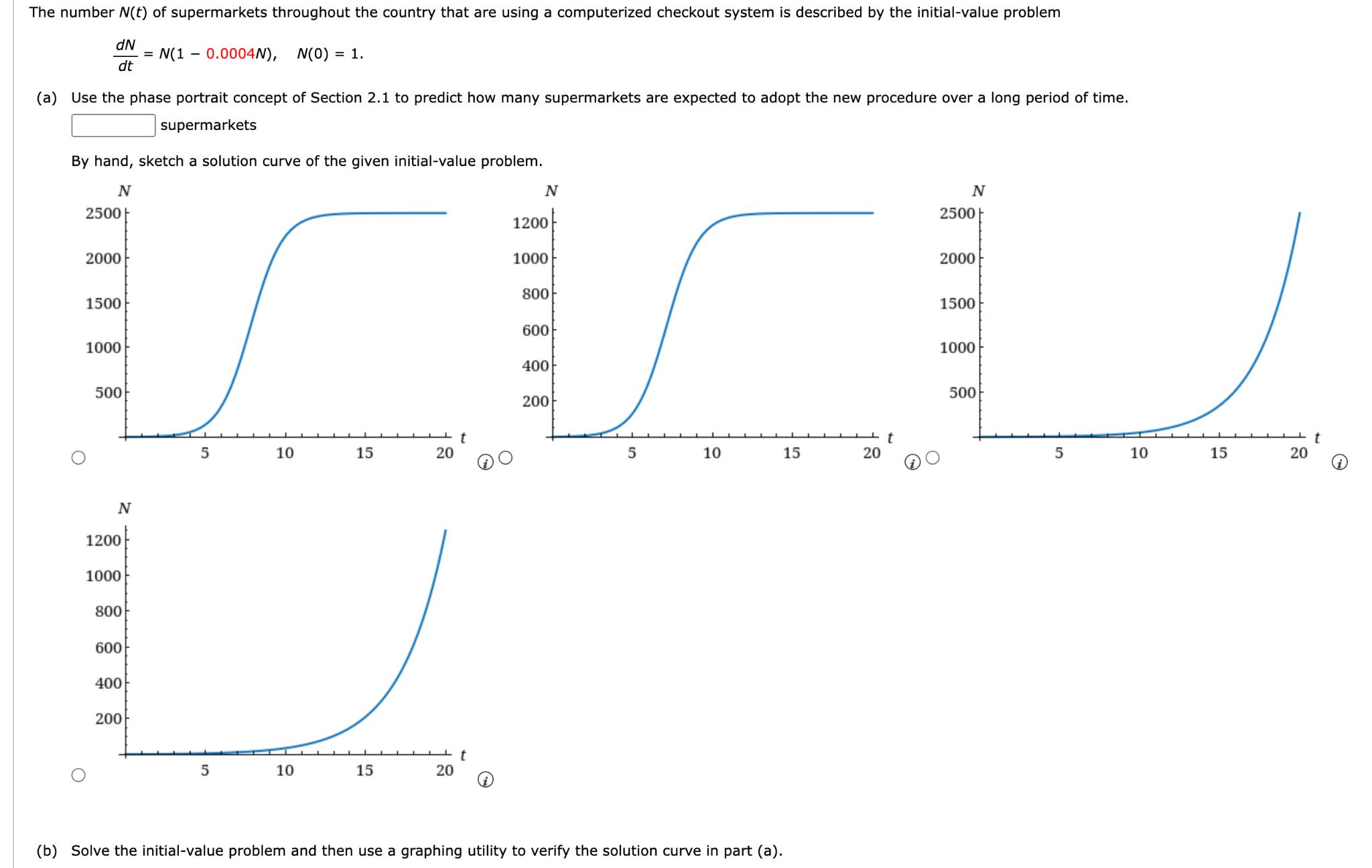 The number $N(t)$ of supermarkets throughout the country that are using a computerized checkout system is described by the initial-value problem

$\frac{dN}{dt} = N(1 - 0.0004N), \quad N(0) = 1.$

(a) Use the phase portrait concept of Section 2.1 to predict how many supermarkets are expected to adopt the new procedure over a long period of time.

supermarkets

By hand, sketch a solution curve of the given initial-value problem.

N
2500
2000
1500
1000
500
5 10 15 20 t

N
1200
1000
800
600
400
200
5 10 15 20 t

N
2500
2000
1500
1000
500
5 10 15 20 t

N
1200
1000
800
600
400
200
5 10 15 20 t

(b) Solve the initial-value problem and then use a graphing utility to verify the solution curve in part (a).